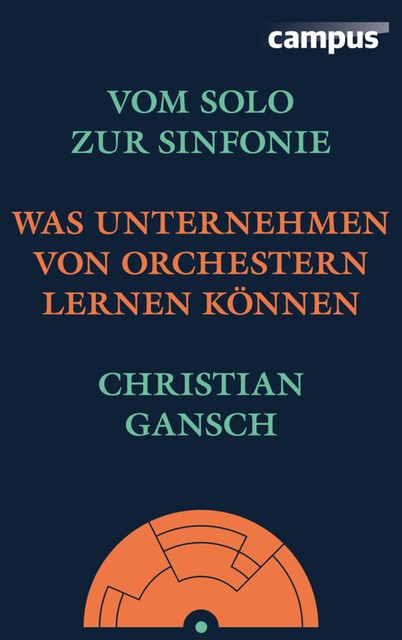 campus

VOM SOLO ZUR SINFONIE

WAS UNTERNEHMEN VON ORCHESTERN LERNEN KÖNNEN

CHRISTIAN GANSCH